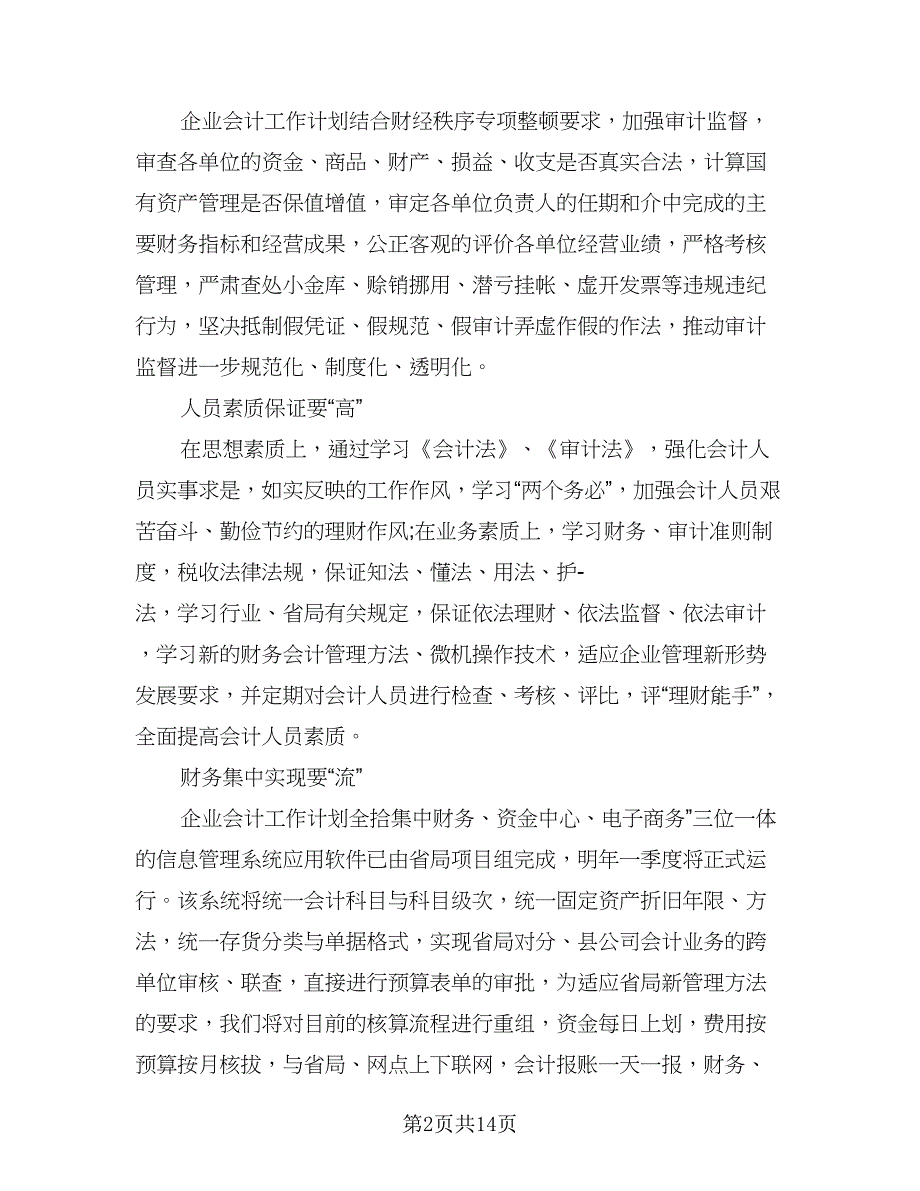 企业会计工作计划结合财经秩序专项整顿要求，加强审计监督，审查各单位的资金、商品、财产、损益、收支是否真实合法，计算国有资产管理是否保值增值，审定各单位负责人的任期和介中完成的主要财务指标和经营成果，公正客观的评价各单位经营业绩，严格考核管理，严肃查处小金库、赊销挪用、潜亏挂帐、虚开发票等违规违纪行为，坚决抵制假凭证、假规范、假审计弄虚作假的作法，推动审计监督进一步规范化、制度化、透明化。

人员素质保证要“高”

在思想素质上，通过学习《会计法》、《审计法》，强化会计人员实事求是，如实反映的工作作风，学习“两个务必”，加强会计人员艰苦奋斗、勤俭节约的理财作风;在业务素质上，学习财务、审计准则制度，税收法律法规，保证知法、懂法、用法、护-法，学习行业、省局有关规定，保证依法理财、依法监督、依法审计，学习新的财务会计管理方法、微机操作技术，适应企业管理新形势发展要求，并定期对会计人员进行检查、考核、评比，评“理财能手”，全面提高会计人员素质。

财务集中实现要“流”

企业会计工作计划全拾集中财务、资金中心、电子商务”三位一体的信息管理系统应用软件已由省局项目组完成，明年一季度将正式运行。该系统将统一会计科目与科目级次，统一固定资产折旧年限、方法，统一存货分类与单据格式，实现省局对分、县公司会计业务的跨单位审核、联查，直接进行预算表单的审批，为适应省局新管理方法的要求，我们将对目前的核算流程进行重组，资金每日上划，费用按预算按月核拔，与省局、网点上下联网，会计报账一天一报，财务、

第2页共14页